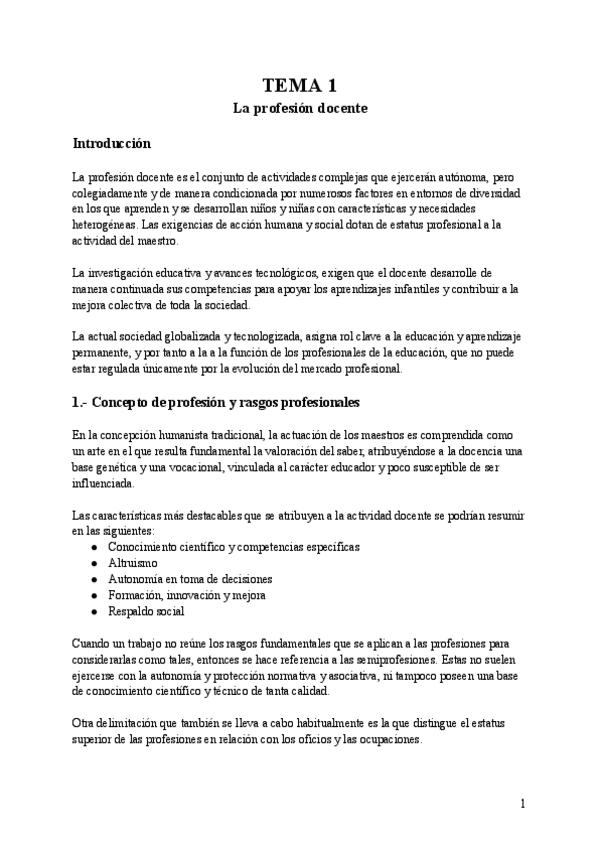 TEMA 1
La profesión docente

Introducción

La profesión docente es el conjunto de actividades complejas que ejercerán autónoma, pero colegiadamente y de manera condicionada por numerosos factores en entornos de diversidad en los que aprenden y se desarrollan niños y niñas con características y necesidades heterogéneas. Las exigencias de acción humana y social dotan de estatus profesional a la actividad del maestro.

La investigación educativa y avances tecnológicos, exigen que el docente desarrolle de manera continuada sus competencias para apoyar los aprendizajes infantiles y contribuir a la mejora colectiva de toda la sociedad.

La actual sociedad globalizada y tecnologizada, asigna rol clave a la educación y aprendizaje permanente, y por tanto a la a la función de los profesionales de la educación, que no puede estar regulada únicamente por la evolución del mercado profesional.

1.- Concepto de profesión y rasgos profesionales

En la concepción humanista tradicional, la actuación de los maestros es comprendida como un arte en el que resulta fundamental la valoración del saber, atribuyéndose a la docencia una base genética y una vocacional, vinculada al carácter educador y poco susceptible de ser influenciada.

Las características más destacables que se atribuyen a la actividad docente se podrían resumir en las siguientes:
● Conocimiento científico y competencias específicas
● Altruismo
● Autonomía en toma de decisiones
● Formación, innovación y mejora
● Respaldo social

Cuando un trabajo no reúne los rasgos fundamentales que se aplican a las profesiones para considerarlas como tales, entonces se hace referencia a las semiprofesiones. Estas no suelen ejercerse con la autonomía y protección normativa y asociativa, ni tampoco poseen una base de conocimiento científico y técnico de tanta calidad.

Otra delimitación que también se lleva a cabo habitualmente es la que distingue el estatus superior de las profesiones en relación con los oficios y las ocupaciones.

1